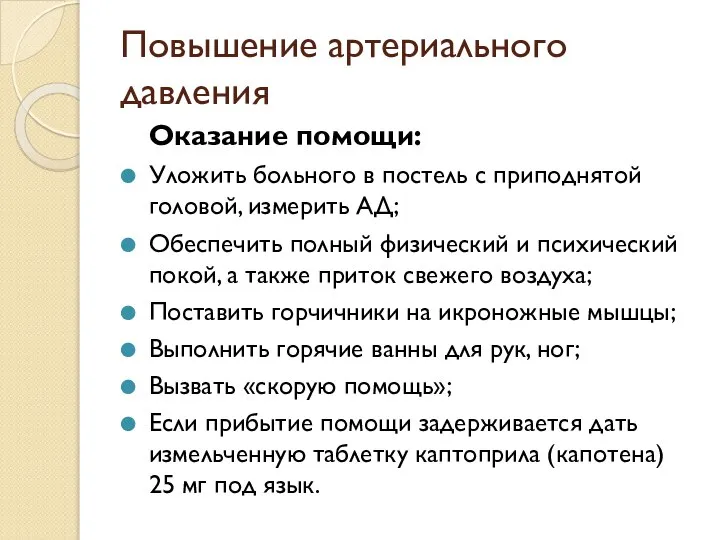 Повышение артериального давления

Оказание помощи:

Уложить больного в постель с приподнятой головой, измерить АД;

Обеспечить полный физический и психический покой, а также приток свежего воздуха;

Поставить горчичники на икроножные мышцы;

Выполнить горячие ванны для рук, ног;

Вызвать «скорую помощь»;

Если прибытие помощи задерживается дать измельченную таблетку каптоприла (капотена) 25 мг под язык.